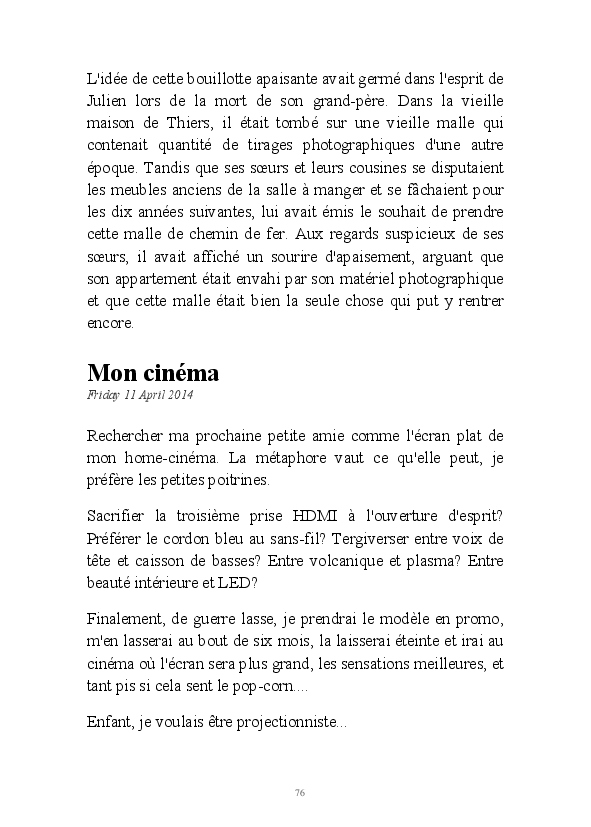 L'idée de cette bouillotte apaisante avait germé dans l'esprit de Julien lors de la mort de son grand-père. Dans la vieille maison de Thiers, il était tombé sur une vieille malle qui contenait quantité de tirages photographiques d'une autre époque. Tandis que ses sœurs et leurs cousines se disputaient les meubles anciens de la salle à manger et se fâchaient pour les dix années suivantes, lui avait émis le souhait de prendre cette malle de chemin de fer. Aux regards suspicieux de ses sœurs, il avait affiché un sourire d'apaisement, arguant que son appartement était envahi par son matériel photographique et que cette malle était bien la seule chose qui put y rentrer encore.

Mon cinéma
Friday 11 April 2014

Rechercher ma prochaine petite amie comme l'écran plat de mon home-cinéma. La métaphore vaut ce qu'elle peut, je préfère les petites poitrines.

Sacrifier la troisième prise HDMI à l'ouverture d'esprit? Préférer le cordon bleu au sans-fil? Tergiverser entre voix de tête et caisson de basses? Entre volcanique et plasma? Entre beauté intérieure et LED?

Finalement, de guerre lasse, je prendrai le modèle en promo, m'en lasserai au bout de six mois, la laisserai éteinte et irai au cinéma où l'écran sera plus grand, les sensations meilleures, et tant pis si cela sent le pop-corn....

Enfant, je voulais être projectionniste...

76